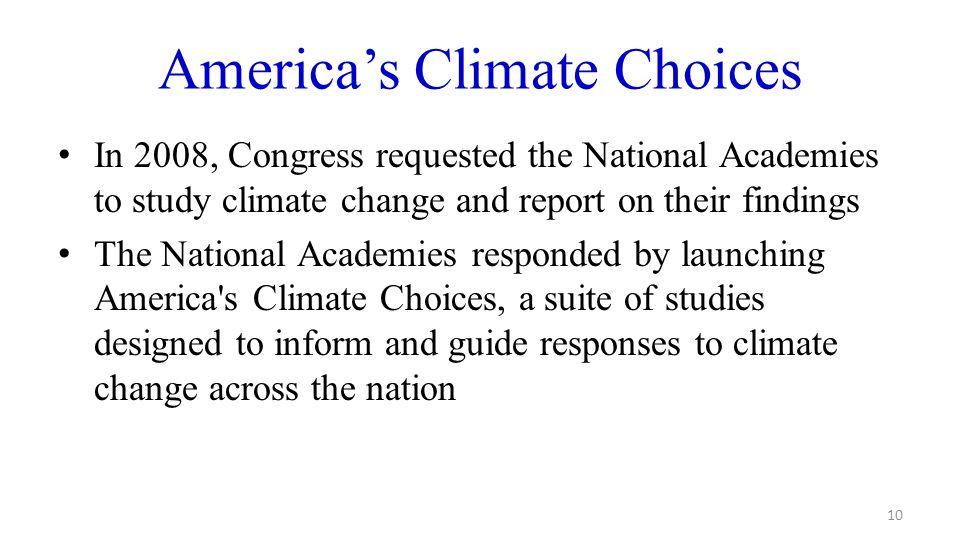 America’s Climate Choices

• In 2008, Congress requested the National Academies to study climate change and report on their findings

• The National Academies responded by launching America's Climate Choices, a suite of studies designed to inform and guide responses to climate change across the nation

10